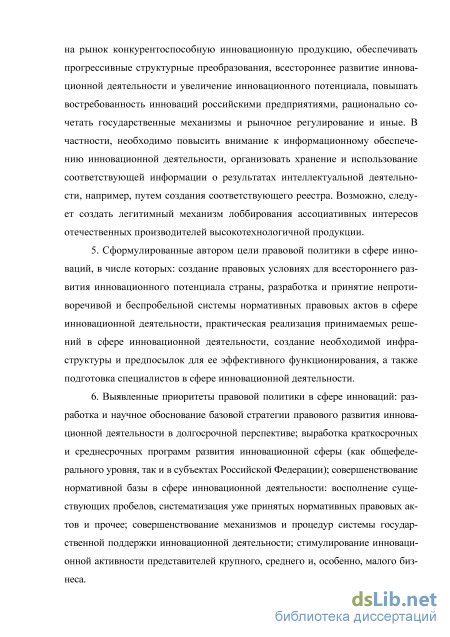 на рынок конкурентоспособную инновационную продукцию, обеспечивать прогрессивные структурные преобразования, всестороннее развитие инновационной деятельности и увеличение инновационного потенциала, повышать востребованность инноваций российскими предприятиями, рационально сочетать государственные механизмы и рыночное регулирование и иные. В частности, необходимо повысить внимание к информационному обеспечению инновационной деятельности, организовать хранение и использование соответствующей информации о результатах интеллектуальной деятельности, например, путем создания соответствующего реестра. Возможно, следует создать легитимный механизм лоббирования ассоциативных интересов отечественных производителей высокотехнологичной продукции.

5. Сформулированные автором цели правовой политики в сфере инноваций, в числе которых: создание правовых условиях для всестороннего развития инновационного потенциала страны, разработка и принятие непротиворечивой и беспробельной системы нормативных правовых актов в сфере инновационной деятельности, практическая реализация принимаемых решений в сфере инновационной деятельности, создание необходимой инфраструктуры и предпосылок для ее эффективного функционирования, а также подготовка специалистов в сфере инновационной деятельности.

6. Выявленные приоритеты правовой политики в сфере инноваций: разработка и научное обоснование базовой стратегии правового развития инновационной деятельности в долгосрочной перспективе; выработка краткосрочных и среднесрочных программ развития инновационной сферы (как общефедерального уровня, так и в субъектах Российской Федерации); совершенствование нормативной базы в сфере инновационной деятельности: восполнение существующих пробелов, систематизация уже принятых нормативных правовых актов и прочее; совершенствование механизмов и процедур системы государственной поддержки инновационной деятельности; стимулирование инновационной активности представителей крупного, среднего и, особенно, малого бизнеса.

dsLib.net
библиотека диссертаций